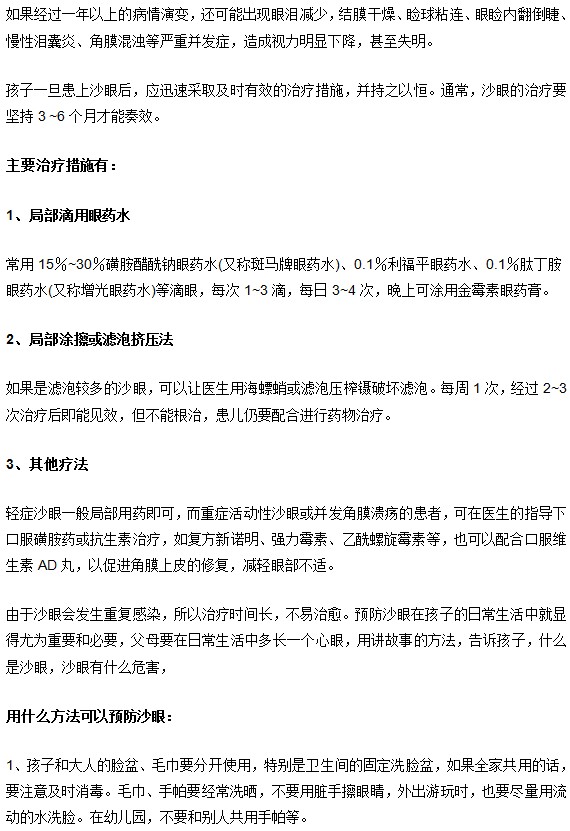 如果经过一年以上的病情演变，还可能出现眼泪减少，结膜干燥、睑球粘连、眼睑内翻倒睫、慢性泪囊炎、角膜混浊等严重并发症，造成视力明显下降，甚至失明。

孩子一旦患上沙眼后，应迅速采取及时有效的治疗措施，并持之以恒。通常，沙眼的治疗要坚持 3 ~6 个月才能奏效。

主要治疗措施有：

1、局部滴用眼药水

常用 15%~30%磺胺醋酰钠眼药水(又称斑马牌眼药水)、0.1%利福平眼药水、0.1%肽丁胺眼药水(又称增光眼药水)等滴眼，每次 1~3 滴，每日 3~4 次，晚上可涂用金霉素眼药膏。

2、局部涂擦或滤泡挤压法

如果是滤泡较多的沙眼，可以让医生用海螵蛸或滤泡压榨镊破坏滤泡。每周 1 次，经过 2~3 次治疗后即能见效，但不能根治，患儿仍要配合进行药物治疗。

3、其他疗法

轻症沙眼一般局部用药即可，而重症活动性沙眼或并发角膜溃疡的患者，可在医生的指导下口服磺胺药或抗生素治疗，如复方新诺明、强力霉素、乙酰螺旋霉素等，也可以配合口服维生素 AD 丸，以促进角膜上皮的修复，减轻眼部不适。

由于沙眼会发生重复感染，所以治疗时间长，不易治愈。预防沙眼在孩子的日常生活中就显得尤为重要和必要，父母要在日常生活中多长一个心眼，用讲故事的方法，告诉孩子，什么是沙眼，沙眼有什么危害，

用什么方法可以预防沙眼：

1、孩子和大人的脸盆、毛巾要分开使用，特别是卫生间的固定洗脸盆，如果全家共用的话，要注意及时消毒。毛巾、手帕要经常洗晒，不要用脏手擦眼睛，外出游玩时，也要尽量用流动的水洗脸。在幼儿园，不要和别人共用手帕等。